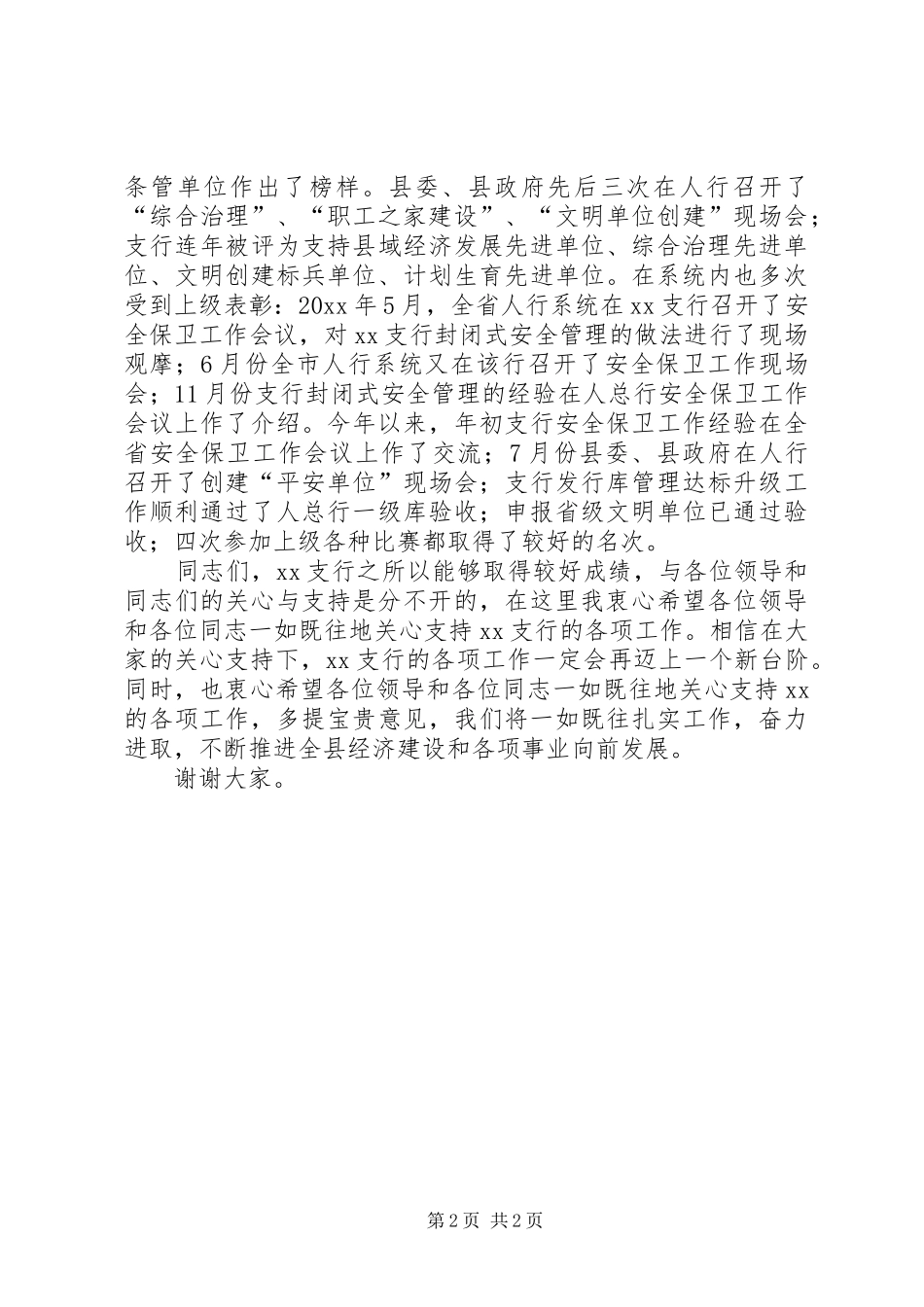 条管单位作出了榜样。县委、县政府先后三次在人行召开了“综合治理”、“职工之家建设”、“文明单位创建”现场会；支行连年被评为支持县域经济发展先进单位、综合治理先进单位、文明创建标兵单位、计划生育先进单位。在系统内也多次受到上级表彰：20xx年5月，全省人行系统在xx支行召开了安全保卫工作会议，对xx支行封闭式安全管理的做法进行了现场观摩；6月份全市人行系统又在该行召开了安全保卫工作现场会；11月份支行封闭式安全管理的经验在人总行安全保卫工作会议上作了介绍。今年以来，年初支行安全保卫工作经验在全省安全保卫工作会议上作了交流；7月份县委、县政府在人行召开了创建“平安单位”现场会；支行发行库管理达标升级工作顺利通过了人总行一级库验收；申报省级文明单位已通过验收；四次参加上级各种比赛都取得了较好的名次。

同志们，xx支行之所以能够取得较好成绩，与各位领导和同志们的关心与支持是分不开的，在这里我衷心希望各位领导和各位同志一如既往地关心支持xx支行的各项工作。相信在大家的关心支持下，xx支行的各项工作一定会再迈上一个新台阶。同时，也衷心希望各位领导和各位同志一如既往地关心支持xx的各项工作，多提宝贵意见，我们将一如既往扎实工作，奋力进取，不断推进全县经济建设和各项事业向前发展。

谢谢大家。

第2页 共2页